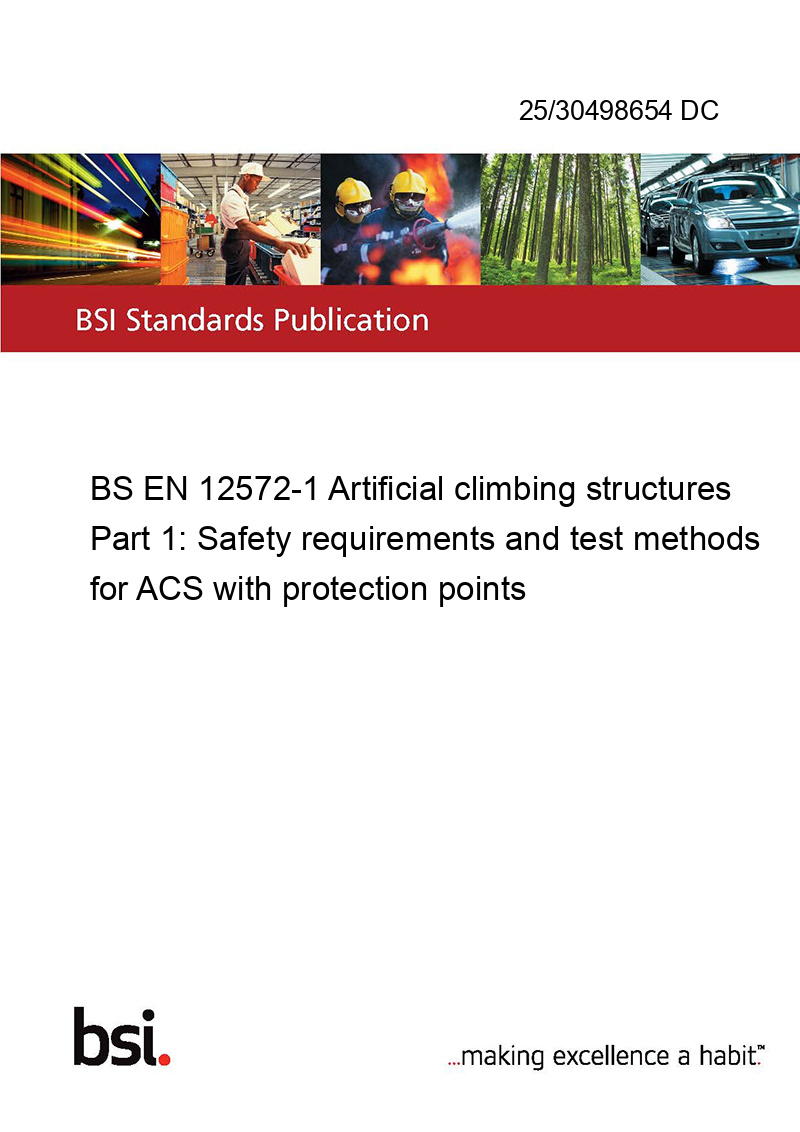 25/30498654 DC

BSI Standards Publication

BS EN 12572-1 Artificial climbing structures Part 1: Safety requirements and test methods for ACS with protection points

bsi.

...making excellence a habit.™